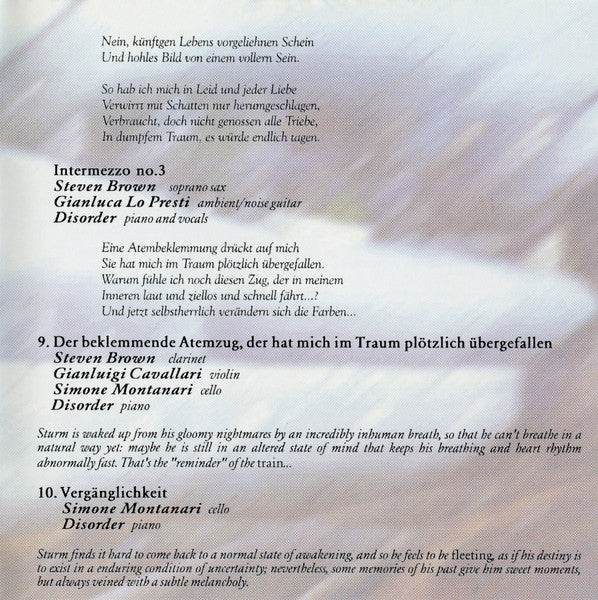 Nein, künftgen Lebens vorgeliehnen Schein
Und hohles Bild von einem vollern Sein.

So hab ich mich in Leid und jeder Liebe
Verwirrt mit Schatten nur herumgeschlagen,
Verbraucht, doch nicht genossen alle Triebe,
In dumpfem Traum, es würde endlich tagen.

Intermezzo no.3
Steven Brown soprano sax
Gianluca Lo Presti ambient/noise guitar
Disorder piano and vocals

Eine Atembeklemmung drückt auf mich
Sie hat mich im Traum plötzlich übergefallen.
Warum fühle ich noch diesen Zug, der in meinem
Inneren laut und ziellos und schnell fährt...?
Und jetzt selbstherrlich verändern sich die Farben...

9. Der beklemmende Atemzug, der hat mich im Traum plötzlich übergefallen
Steven Brown clarinet
Gianluigi Cavallari violin
Simone Montanari cello
Disorder piano

Sturm is waked up from his gloomy nightmares by an incredibly inhuman breath, so that he can't breathe in a natural way yet: maybe he is still in an altered state of mind that keeps his breathing and heart rhythm abnormally fast. That's the "reminder" of the train...

10. Vergänglichkeit
Simone Montanari cello
Disorder piano

Sturm finds it hard to come back to a normal state of awakening, and so he feels to be fleeting, as if his destiny is to exist in a enduring condition of uncertainty; nevertheless, some memories of his past give him sweet moments, but always veined with a subtle melancholy.